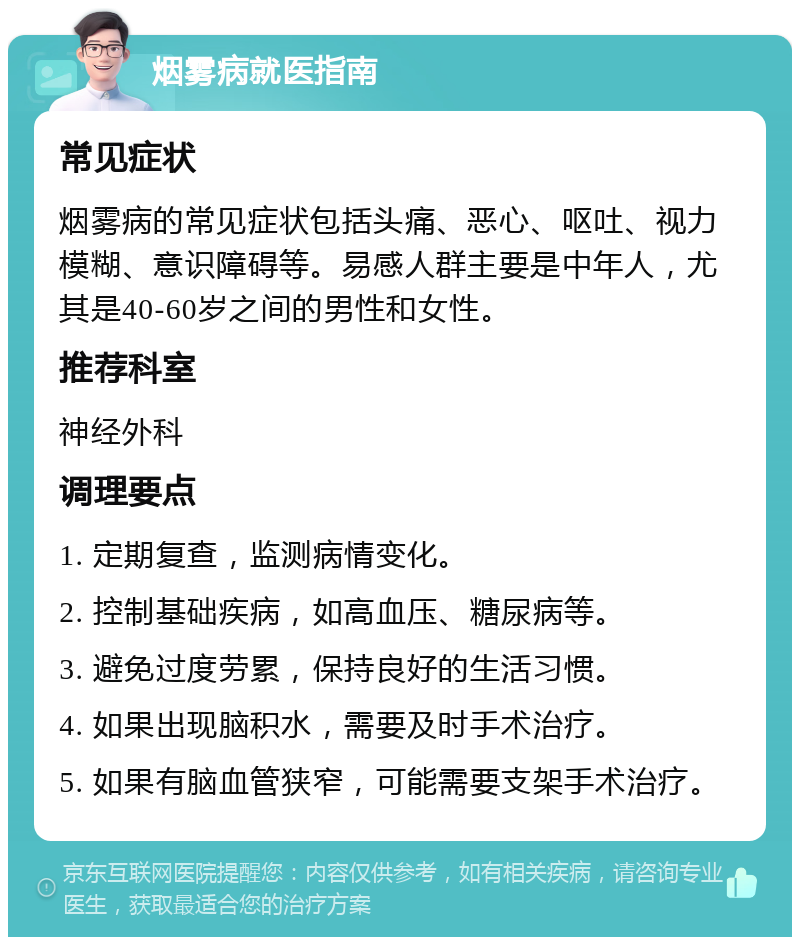 烟雾病就医指南

常见症状

烟雾病的常见症状包括头痛、恶心、呕吐、视力模糊、意识障碍等。易感人群主要是中年人，尤其是40-60岁之间的男性和女性。

推荐科室

神经外科

调理要点

1. 定期复查，监测病情变化。

2. 控制基础疾病，如高血压、糖尿病等。

3. 避免过度劳累，保持良好的生活习惯。

4. 如果出现脑积水，需要及时手术治疗。

5. 如果有脑血管狭窄，可能需要支架手术治疗。

京东互联网医院提醒您：内容仅供参考，如有相关疾病，请咨询专业医生，获取最适合您的治疗方案